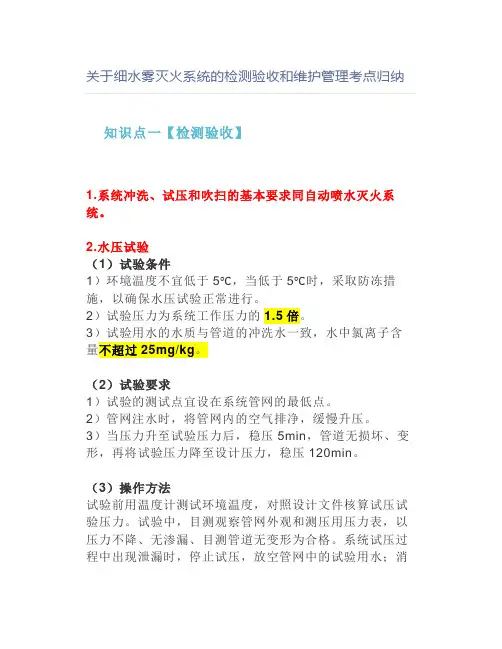 关于细水雾灭火系统的检测验收和维护管理考点归纳

知识点一【检测验收】

1.系统冲洗、试压和吹扫的基本要求同自动喷水灭火系统。

2.水压试验
（1）试验条件
1）环境温度不宜低于 5℃，当低于 5℃时，采取防冻措施，以确保水压试验正常进行。
2）试验压力为系统工作压力的 1.5 倍。
3）试验用水的水质与管道的冲洗水一致，水中氯离子含量不超过 25mg/kg。

（2）试验要求
1）试验的测试点宜设在系统管网的最低点。
2）管网注水时，将管网内的空气排净，缓慢升压。
3）当压力升至试验压力后，稳压 5min，管道无损坏、变形，再将试验压力降至设计压力，稳压 120min。

（3）操作方法
试验前用温度计测试环境温度，对照设计文件核算试压试验压力。试验中，目测观察管网外观和测压用压力表，以压力不降、无渗漏、目测管道无变形为合格。系统试压过程中出现泄漏时，停止试压，放空管网中的试验用水；消